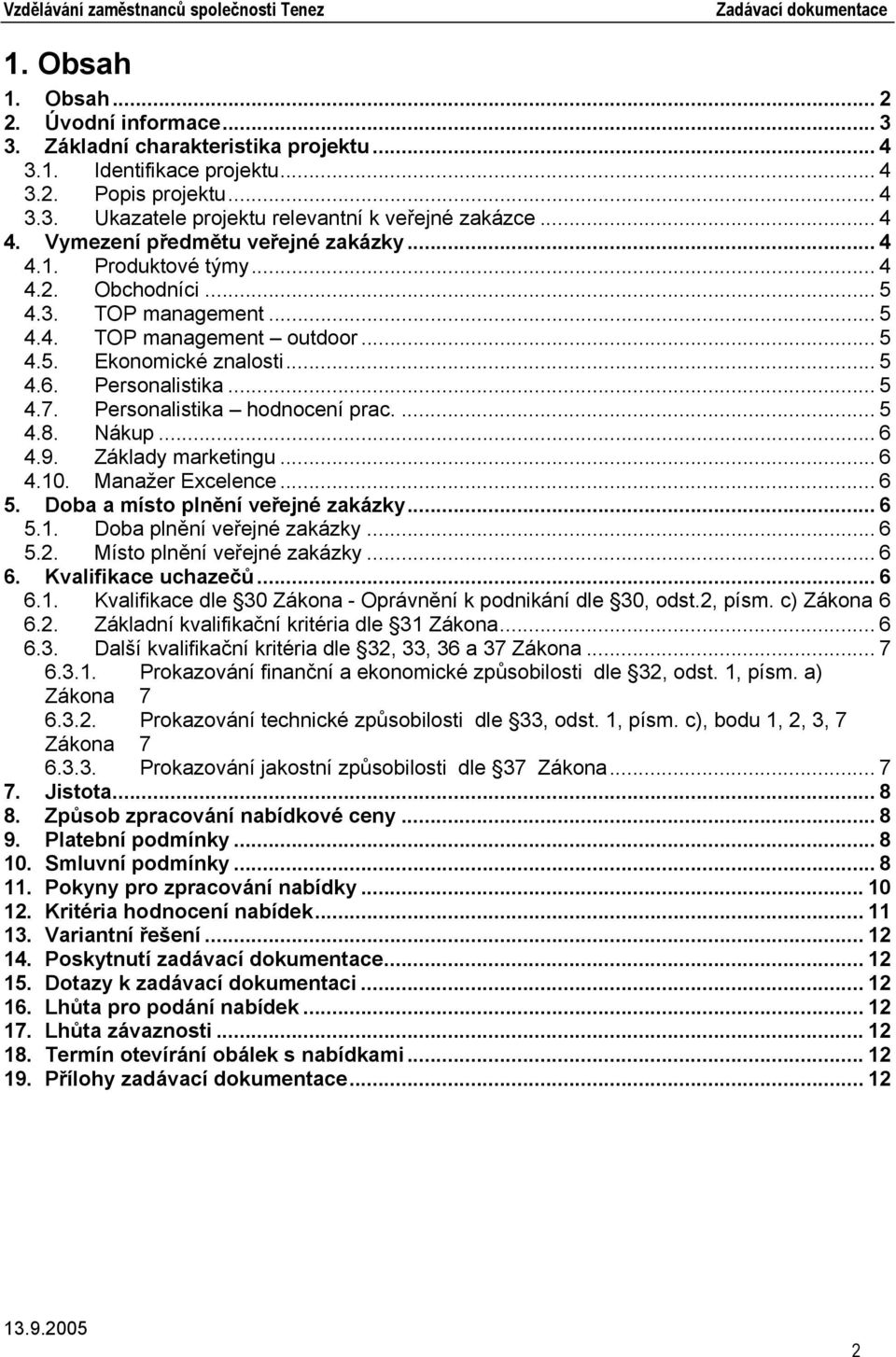 Vzdělávání zaměstnanců společnosti Tenez Zadávací dokumentace

1. Obsah

1. Obsah ... 2
2. Úvodní informace ... 3
3. Základní charakteristika projektu ... 4
3.1. Identifikace projektu ... 4
3.2. Popis projektu ... 4
3.3. Ukazatele projektu relevantní k veřejné zakázce ... 4
4. Vymezení předmětu veřejné zakázky ... 4
4.1. Produktové týmy ... 4
4.2. Obchodníci ... 5
4.3. TOP management ... 5
4.4. TOP management – outdoor ... 5
4.5. Ekonomické znalosti ... 5
4.6. Personalistika ... 5
4.7. Personalistika – hodnocení prac. ... 5
4.8. Nákup ... 6
4.9. Základy marketingu ... 6
4.10. Manažer Excelence ... 6
5. Doba a místo plnění veřejné zakázky ... 6
5.1. Doba plnění veřejné zakázky ... 6
5.2. Místo plnění veřejné zakázky ... 6
6. Kvalifikace uchazečů ... 6
6.1. Kvalifikace dle 30 Zákona - Oprávnění k podnikání dle 30, odst.2, písm. c) Zákona 6
6.2. Základní kvalifikační kritéria dle 31 Zákona ... 6
6.3. Další kvalifikační kritéria dle 32, 33, 36 a 37 Zákona ... 7
6.3.1. Prokazování finanční a ekonomické způsobilosti dle 32, odst. 1, písm. a) Zákona 7
6.3.2. Prokazování technické způsobilosti dle 33, odst. 1, písm. c), bodu 1, 2, 3, 7 Zákona 7
6.3.3. Prokazování jakostní způsobilosti dle 37 Zákona ... 7
7. Jistota ... 8
8. Způsob zpracování nabídkové ceny ... 8
9. Platební podmínky ... 8
10. Smluvní podmínky ... 8
11. Pokyny pro zpracování nabídky ... 10
12. Kritéria hodnocení nabídek ... 11
13. Variantní řešení ... 12
14. Poskytnutí zadávací dokumentace ... 12
15. Dotazy k zadávací dokumentaci ... 12
16. Lhůta pro podání nabídek ... 12
17. Lhůta závaznosti ... 12
18. Termín otevírání obálek s nabídkami ... 12
19. Přílohy zadávací dokumentace ... 12

13.9.2005 2